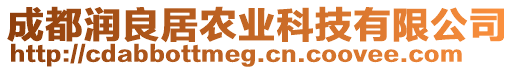 成都润良居农业科技有限公司
http://cdabbottmeg.cn.coovee.com